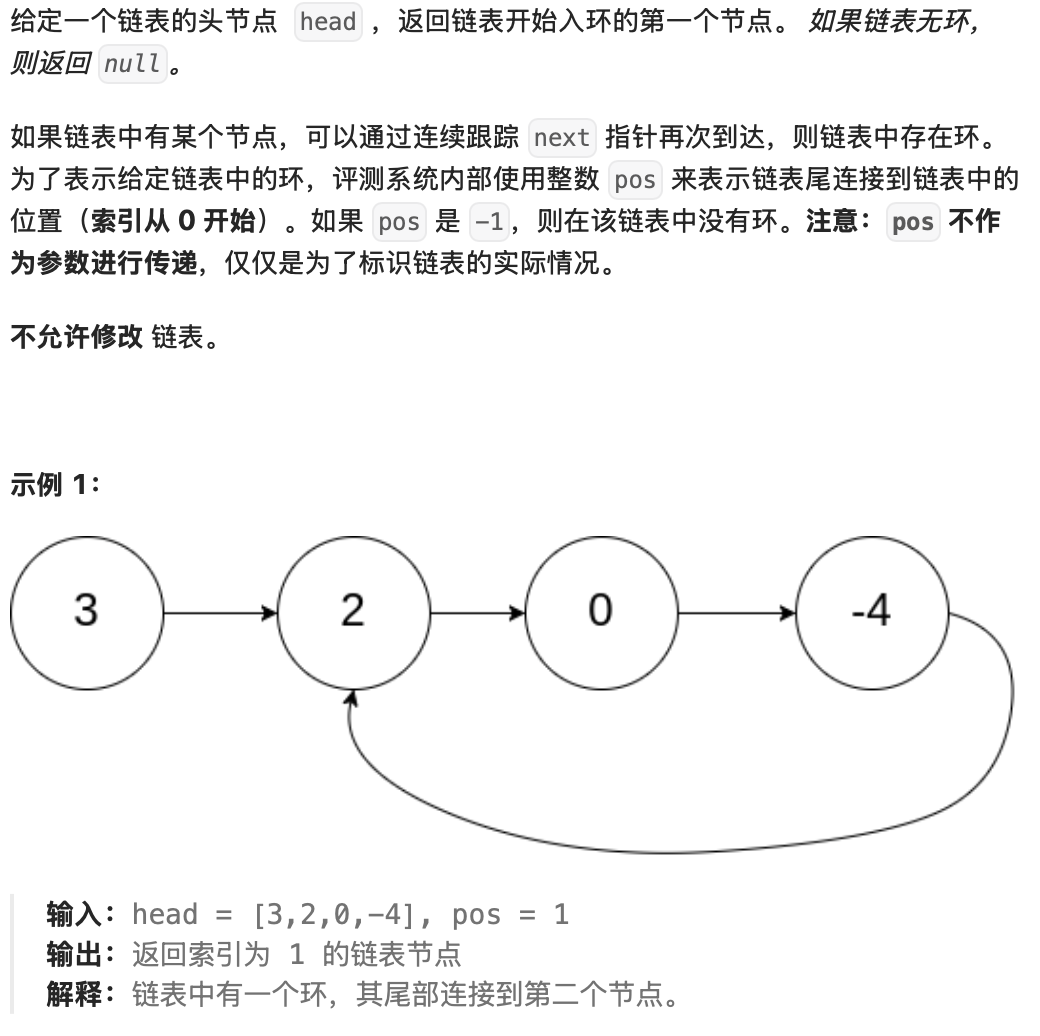 给定一个链表的头节点 head ，返回链表开始入环的第一个节点。 如果链表无环，则返回 null。

如果链表中有某个节点，可以通过连续跟踪 next 指针再次到达，则链表中存在环。为了表示给定链表中的环，评测系统内部使用整数 pos 来表示链表尾连接到链表中的位置（索引从 0 开始）。如果 pos 是 -1，则在该链表中没有环。注意：pos 不作为参数进行传递，仅仅是为了标识链表的实际情况。

不允许修改 链表。

示例 1：

3

2

0

-4

输入：head = [3,2,0,-4], pos = 1
输出：返回索引为 1 的链表节点
解释：链表中有一个环，其尾部连接到第二个节点。